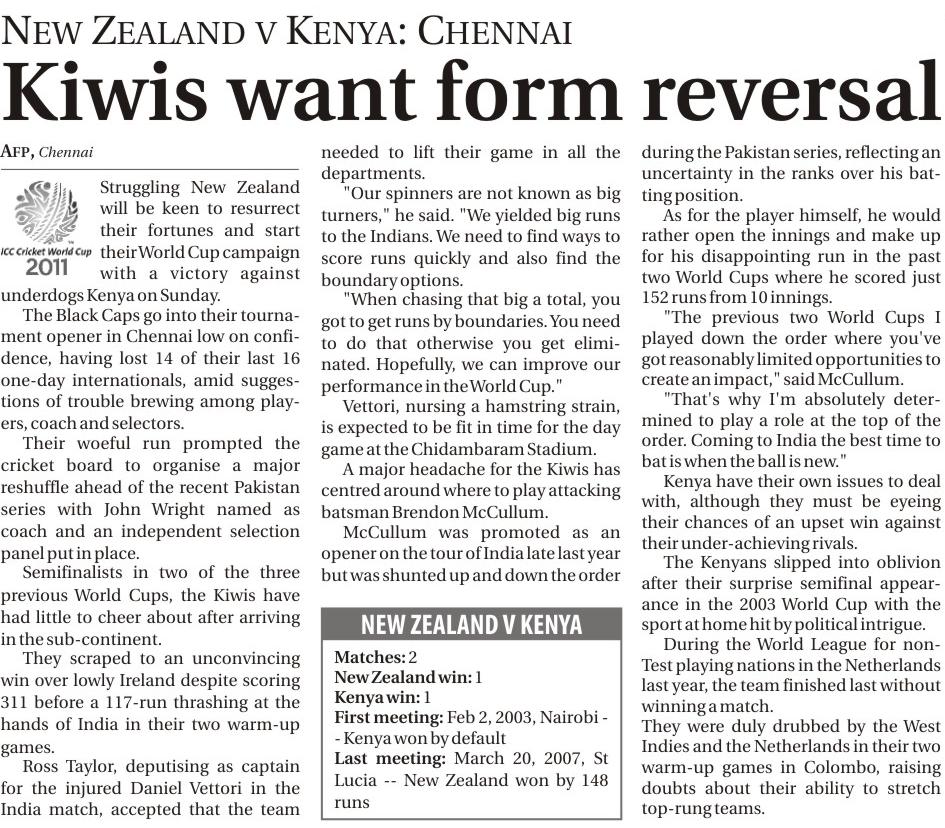 NEW ZEALAND V KENYA: CHENNAI

Kiwis want form reversal

AFP, Chennai

ICC Cricket World Cup 2011

Struggling New Zealand will be keen to resurrect their fortunes and start their World Cup campaign with a victory against underdogs Kenya on Sunday.

The Black Caps go into their tournament opener in Chennai low on confidence, having lost 14 of their last 16 one-day internationals, amid suggestions of trouble brewing among players, coach and selectors.

Their woeful run prompted the cricket board to organise a major reshuffle ahead of the recent Pakistan series with John Wright named as coach and an independent selection panel put in place.

Semifinalists in two of the three previous World Cups, the Kiwis have had little to cheer about after arriving in the sub-continent.

They scraped to an unconvincing win over lowly Ireland despite scoring 311 before a 117-run thrashing at the hands of India in their two warm-up games.

Ross Taylor, deputising as captain for the injured Daniel Vettori in the India match, accepted that the team needed to lift their game in all the departments.

"Our spinners are not known as big turners," he said. "We yielded big runs to the Indians. We need to find ways to score runs quickly and also find the boundary options.

"When chasing that big a total, you got to get runs by boundaries. You need to do that otherwise you get eliminated. Hopefully, we can improve our performance in the World Cup."

Vettori, nursing a hamstring strain, is expected to be fit in time for the day game at the Chidambaram Stadium.

A major headache for the Kiwis has centred around where to play attacking batsman Brendon McCullum.

McCullum was promoted as an opener on the tour of India late last year but was shunted up and down the order during the Pakistan series, reflecting an uncertainty in the ranks over his batting position.

As for the player himself, he would rather open the innings and make up for his disappointing run in the past two World Cups where he scored just 152 runs from 10 innings.

"The previous two World Cups I played down the order where you've got reasonably limited opportunities to create an impact," said McCullum.

"That's why I'm absolutely determined to play a role at the top of the order. Coming to India the best time to bat is when the ball is new."

Kenya have their own issues to deal with, although they must be eyeing their chances of an upset win against their under-achieving rivals.

The Kenyans slipped into oblivion after their surprise semifinal appearance in the 2003 World Cup with the sport at home hit by political intrigue.

During the World League for non-Test playing nations in the Netherlands last year, the team finished last without winning a match.

They were duly drubbed by the West Indies and the Netherlands in their two warm-up games in Colombo, raising doubts about their ability to stretch top-rung teams.

NEW ZEALAND V KENYA
Matches: 2
New Zealand win: 1
Kenya win: 1
First meeting: Feb 2, 2003, Nairobi -- Kenya won by default
Last meeting: March 20, 2007, St Lucia -- New Zealand won by 148 runs